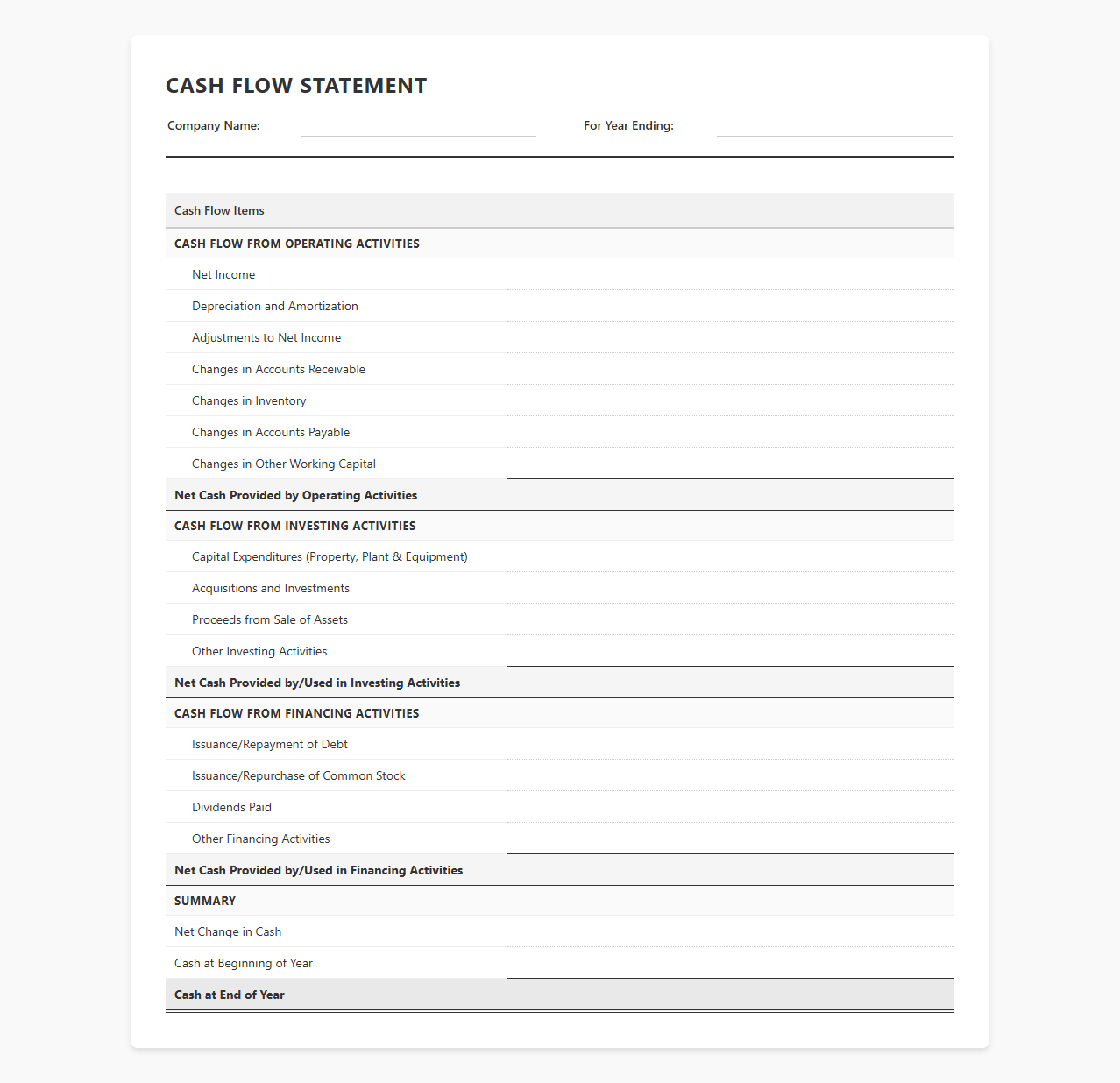 CASH FLOW STATEMENT

Company Name: ____ For Year Ending: ____

Cash Flow Items

CASH FLOW FROM OPERATING ACTIVITIES

Net Income

Depreciation and Amortization

Adjustments to Net Income

Changes in Accounts Receivable

Changes in Inventory

Changes in Accounts Payable

Changes in Other Working Capital

Net Cash Provided by Operating Activities

CASH FLOW FROM INVESTING ACTIVITIES

Capital Expenditures (Property, Plant & Equipment)

Acquisitions and Investments

Proceeds from Sale of Assets

Other Investing Activities

Net Cash Provided by/Used in Investing Activities

CASH FLOW FROM FINANCING ACTIVITIES

Issuance/Repayment of Debt

Issuance/Repurchase of Common Stock

Dividends Paid

Other Financing Activities

Net Cash Provided by/Used in Financing Activities

SUMMARY

Net Change in Cash

Cash at Beginning of Year

Cash at End of Year